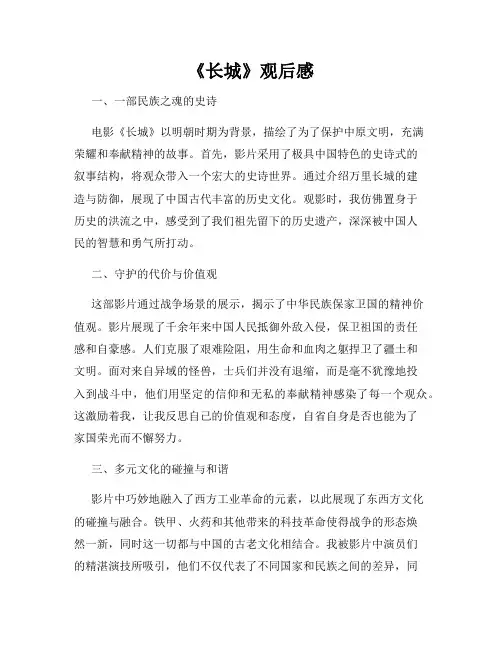 《长城》观后感

一、一部民族之魂的史诗

电影《长城》以明朝时期为背景，描绘了为了保护中原文明，充满荣耀和奉献精神的故事。首先，影片采用了极具中国特色的史诗式的叙事结构，将观众带入一个宏大的史诗世界。通过介绍万里长城的建造与防御，展现了中国古代丰富的历史文化。观影时，我仿佛置身于历史的洪流之中，感受到了我们祖先留下的历史遗产，深深被中国人民的智慧和勇气所打动。

二、守护的代价与价值观

这部影片通过战争场景的展示，揭示了中华民族保家卫国的精神价值观。影片展现了千余年来中国人民抵御外敌入侵，保卫祖国的责任感和自豪感。人们克服了艰难险阻，用生命和血肉之躯捍卫了疆土和文明。面对来自异域的怪兽，士兵们并没有退缩，而是毫不犹豫地投入到战斗中，他们用坚定的信仰和无私的奉献精神感染了每一个观众。这激励着我，让我反思自己的价值观和态度，自省自身是否也能为了家国荣光而不懈努力。

三、多元文化的碰撞与和谐

影片中巧妙地融入了西方工业革命的元素，以此展现了东西方文化的碰撞与融合。铁甲、火药和其他带来的科技革命使得战争的形态焕然一新，同时这一切都与中国的古老文化相结合。我被影片中演员们的精湛演技所吸引，他们不仅代表了不同国家和民族之间的差异，同